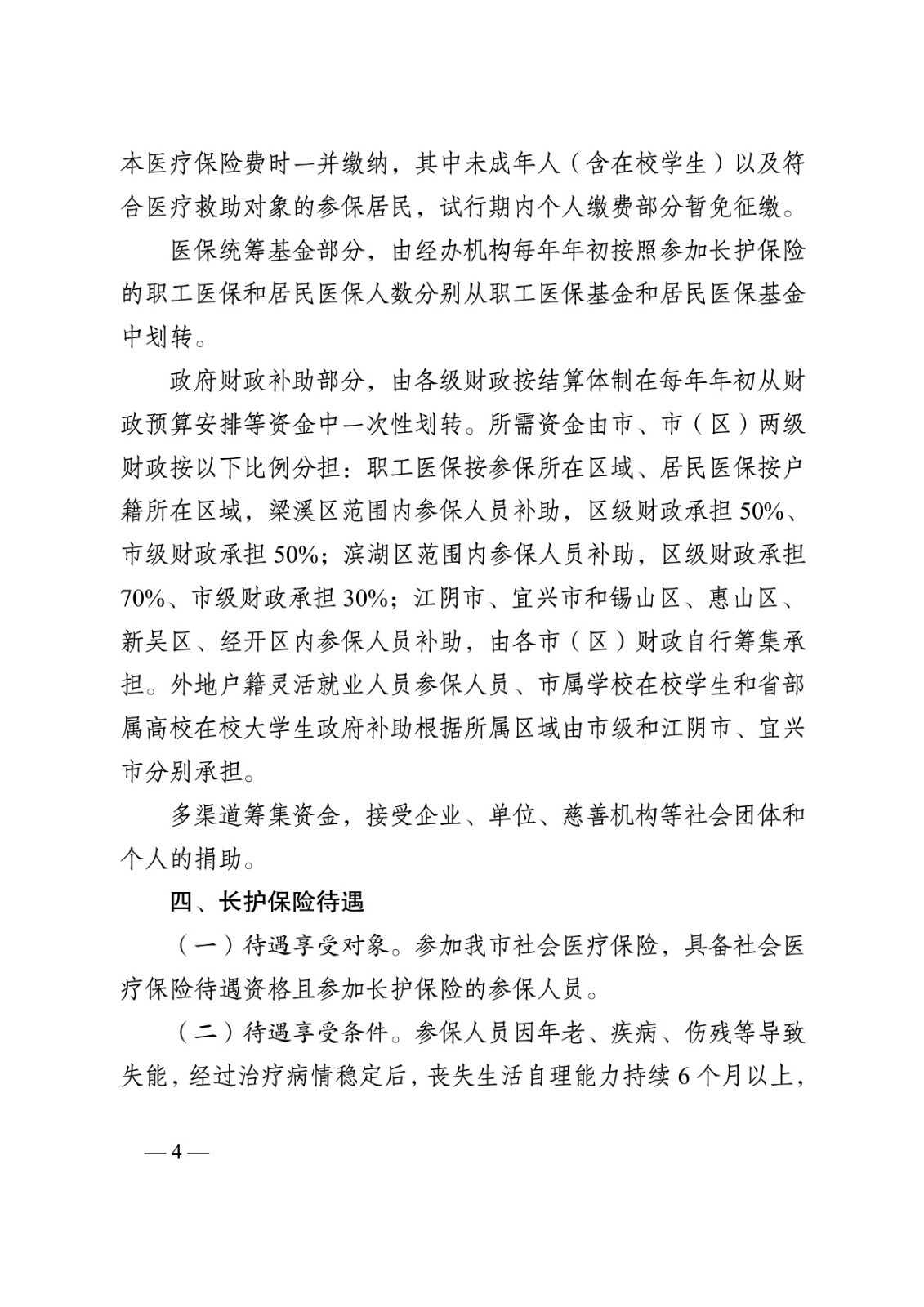 本医疗保险费时一并缴纳，其中未成年人（含在校学生）以及符合医疗救助对象的参保居民，试行期内个人缴费部分暂免征缴。

医保统筹基金部分，由经办机构每年年初按照参加长护保险的职工医保和居民医保人数分别从职工医保基金和居民医保基金中划转。

政府财政补助部分，由各级财政按结算体制在每年年初从财政预算安排等资金中一次性划转。所需资金由市、市（区）两级财政按以下比例分担：职工医保按参保所在区域、居民医保按户籍所在区域，梁溪区范围内参保人员补助，区级财政承担 50%、市级财政承担 50%；滨湖区范围内参保人员补助，区级财政承担 70%、市级财政承担 30%；江阴市、宜兴市和锡山区、惠山区、新吴区、经开区内参保人员补助，由各市（区）财政自行筹集承担。外地户籍灵活就业人员参保人员、市属学校在校学生和省部属高校在校大学生政府补助根据所属区域由市级和江阴市、宜兴市分别承担。

多渠道筹集资金，接受企业、单位、慈善机构等社会团体和个人的捐助。

四、长护保险待遇

（一）待遇享受对象。参加我市社会医疗保险，具备社会医疗保险待遇资格且参加长护保险的参保人员。

（二）待遇享受条件。参保人员因年老、疾病、伤残等导致失能，经过治疗病情稳定后，丧失生活自理能力持续 6 个月以上，

— 4 —